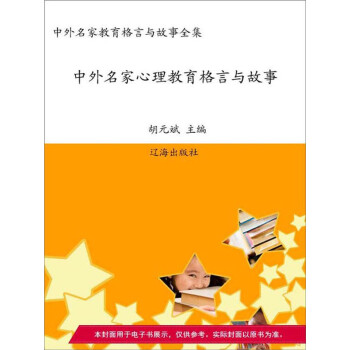 中外名家教育格言与故事全集

中外名家心理教育格言与故事

胡元斌 主编

辽海出版社

本封面用于电子书展示，仅供参考，实际封面以原书为准。